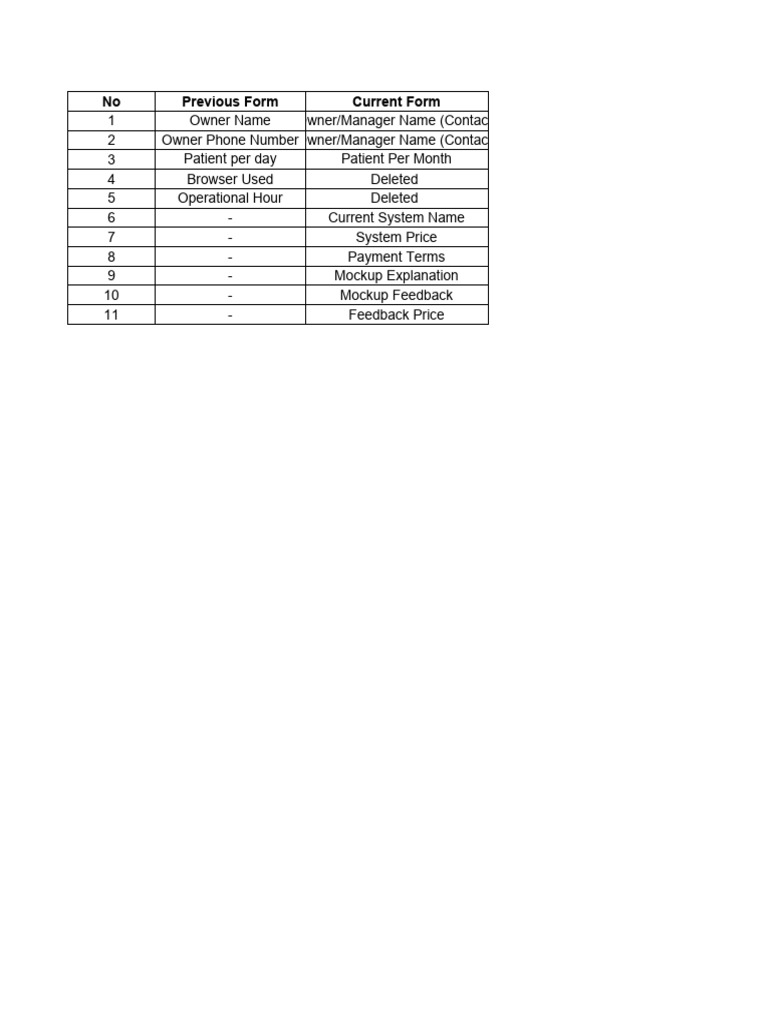 | No | Previous Form | Current Form |
|---|---|---|
| 1 | Owner Name | wner/Manager Name (Contac |
| 2 | Owner Phone Number | wner/Manager Name (Contac |
| 3 | Patient per day | Patient Per Month |
| 4 | Browser Used | Deleted |
| 5 | Operational Hour | Deleted |
| 6 | - | Current System Name |
| 7 | - | System Price |
| 8 | - | Payment Terms |
| 9 | - | Mockup Explanation |
| 10 | - | Mockup Feedback |
| 11 | - | Feedback Price |